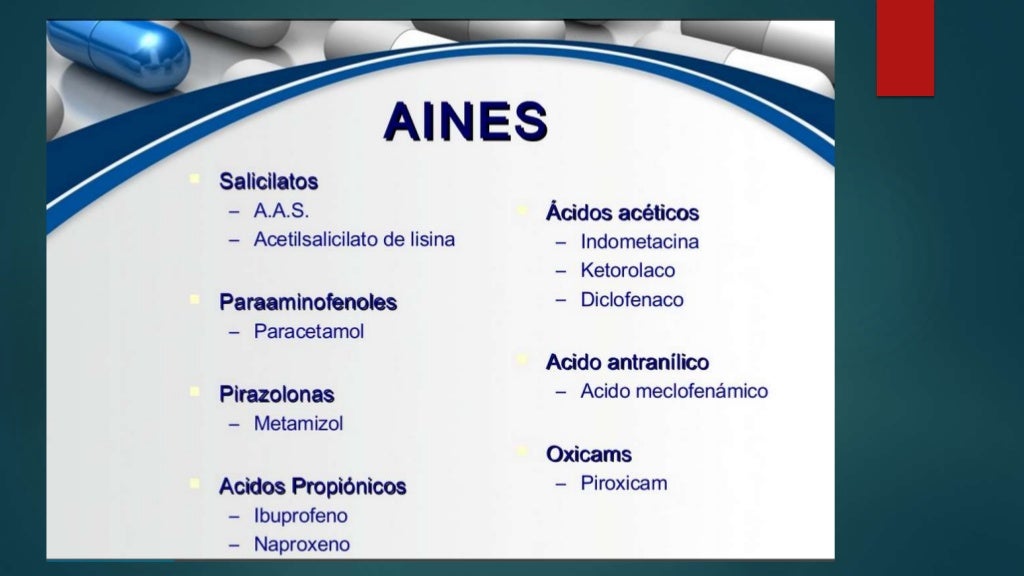 AINES

Salicilatos
– A.A.S.
– Acetilsalicilato de lisina

Paraaminofenoles
– Paracetamol

Pirazolonas
– Metamizol

Acidos Propiónicos
– Ibuprofeno
– Naproxeno

Ácidos acéticos
– Indometacina
– Ketorolaco
– Diclofenaco

Acido antranílico
– Acido meclofenámico

Oxicams
– Piroxicam